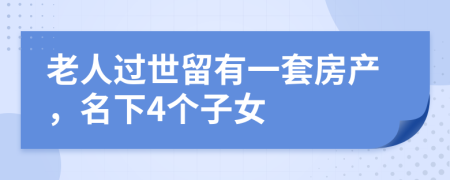 老人过世留有一套房产，名下4个子女